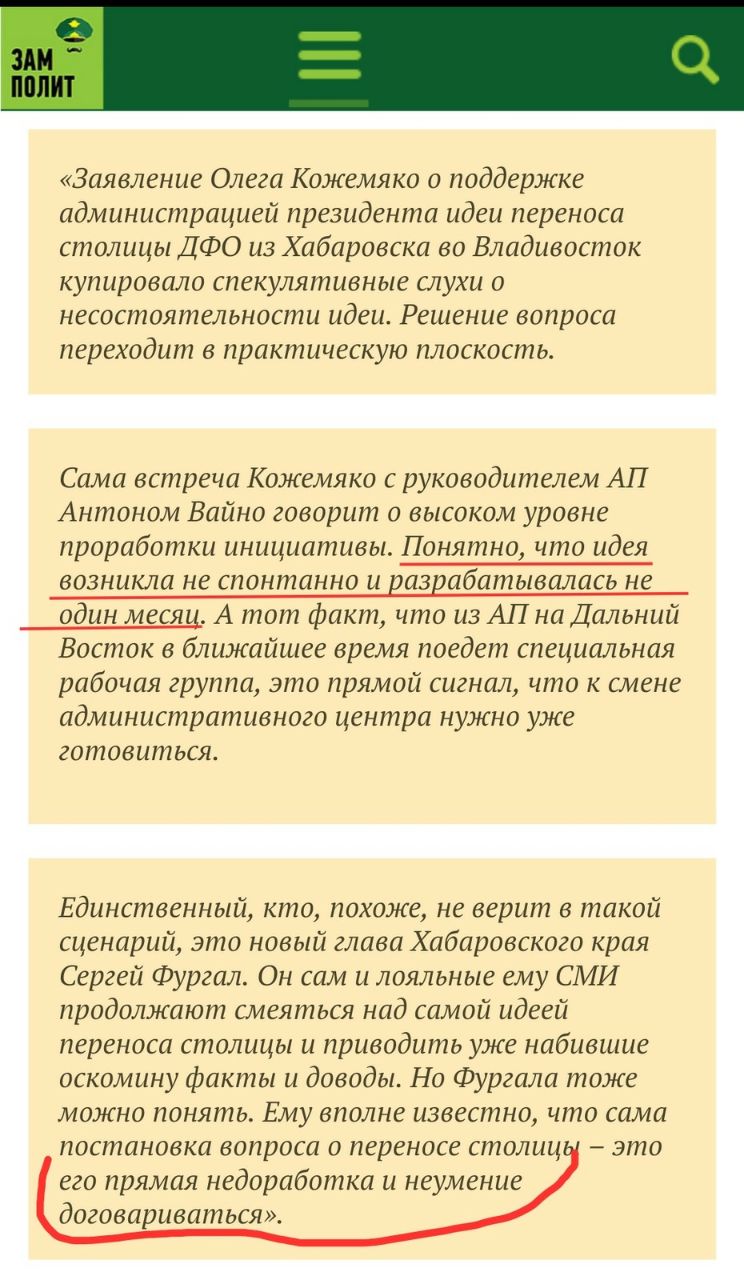 ЗАМ
ПОЛИТ

«Заявление Олега Кожемяко о поддержке администрацией президента идеи переноса столицы ДФО из Хабаровска во Владивосток купировало спекулятивные слухи о несостоятельности идеи. Решение вопроса переходит в практическую плоскость.

Сама встреча Кожемяко с руководителем АП Антоном Вайно говорит о высоком уровне проработки инициативы. Понятно, что идея возникла не спонтанно и разрабатывалась не один месяц. А тот факт, что из АП на Дальний Восток в ближайшее время поедет специальная рабочая группа, это прямой сигнал, что к смене административного центра нужно уже готовиться.

Единственный, кто, похоже, не верит в такой сценарий, это новый глава Хабаровского края Сергей Фургал. Он сам и лояльные ему СМИ продолжают смеяться над самой идеей переноса столицы и приводить уже набившие оскомину факты и доводы. Но Фургала тоже можно понять. Ему вполне известно, что сама постановка вопроса о переносе столицы – это его прямая недоработка и неумение договариваться».